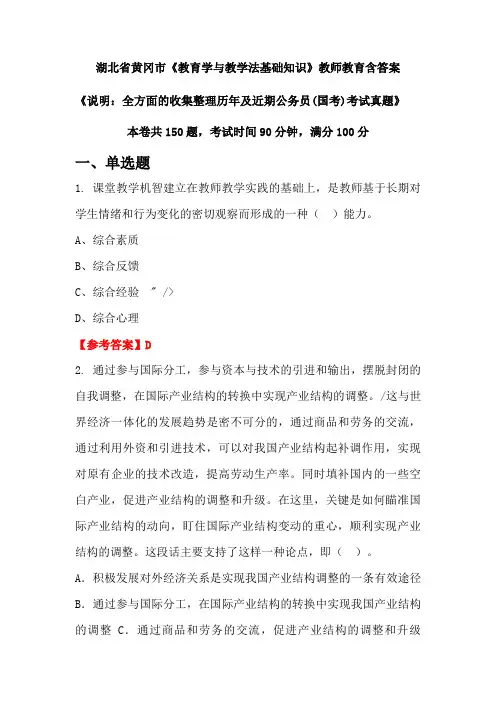 湖北省黄冈市《教育学与教学法基础知识》教师教育含答案

《说明：全方面的收集整理历年及近期公务员(国考)考试真题》

本卷共150题，考试时间90分钟，满分100分

一、单选题

1. 课堂教学机智建立在教师教学实践的基础上，是教师基于长期对学生情绪和行为变化的密切观察而形成的一种（　）能力。

A、综合素质

B、综合反馈

C、综合经验　" />

D、综合心理

【参考答案】D

2. 通过参与国际分工，参与资本与技术的引进和输出，摆脱封闭的自我调整，在国际产业结构的转换中实现产业结构的调整。/这与世界经济一体化的发展趋势是密不可分的，通过商品和劳务的交流，通过利用外资和引进技术，可以对我国产业结构起补调作用，实现对原有企业的技术改造，提高劳动生产率。同时填补国内的一些空白产业，促进产业结构的调整和升级。在这里，关键是如何瞄准国际产业结构的动向，盯住国际产业结构变动的重心，顺利实现产业结构的调整。这段话主要支持了这样一种论点，即（　）。

A. 积极发展对外经济关系是实现我国产业结构调整的一条有效途径

B. 通过参与国际分工，在国际产业结构的转换中实现我国产业结构的调整 C. 通过商品和劳务的交流，促进产业结构的调整和升级